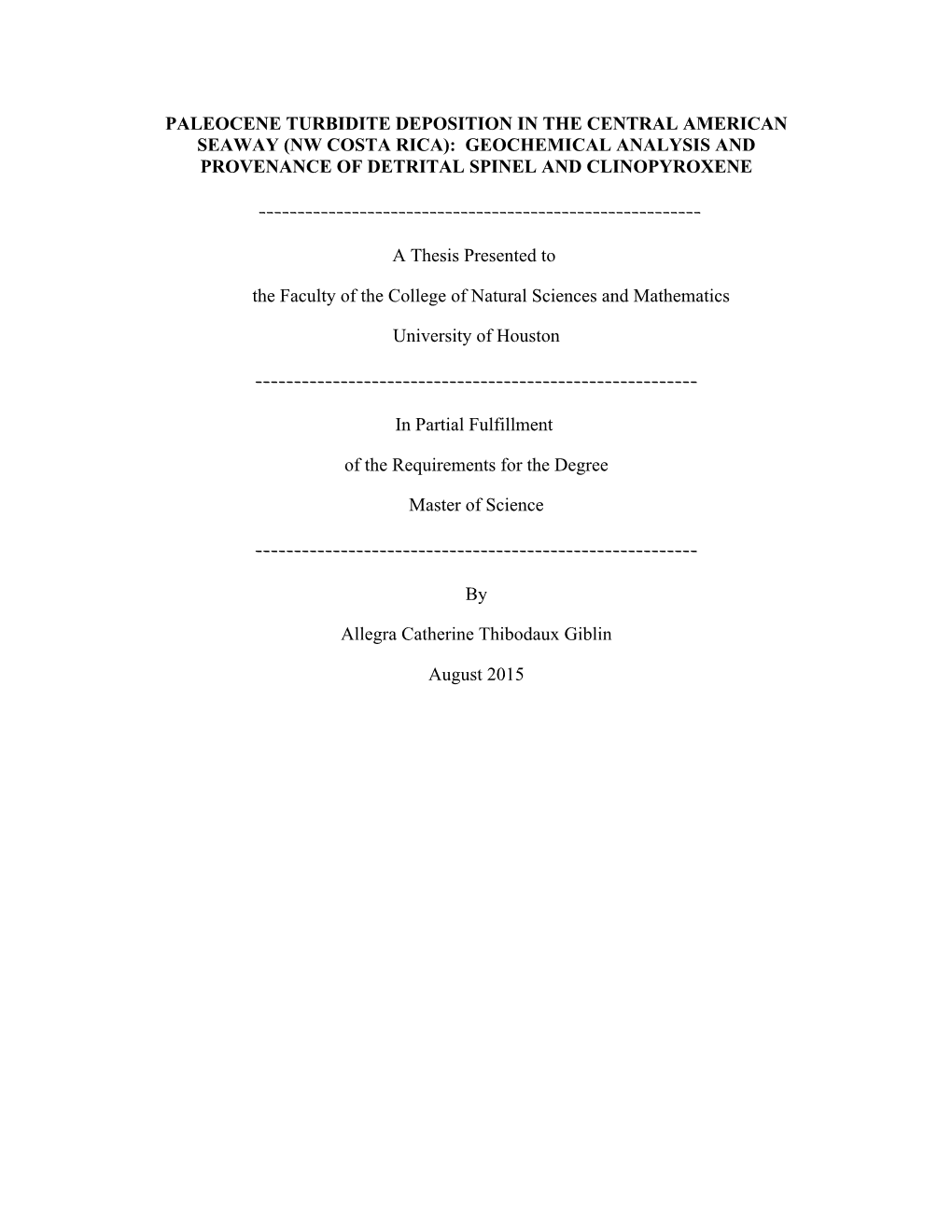 PALEOCENE TURBIDITE DEPOSITION IN THE CENTRAL AMERICAN SEAWAY (NW COSTA RICA): GEOCHEMICAL ANALYSIS AND PROVENANCE OF DETRITAL SPINEL AND CLINOPYROXENE

---------------------------------------------------------

A Thesis Presented to

the Faculty of the College of Natural Sciences and Mathematics

University of Houston

---------------------------------------------------------

In Partial Fulfillment

of the Requirements for the Degree

Master of Science

---------------------------------------------------------

By

Allegra Catherine Thibodaux Giblin

August 2015